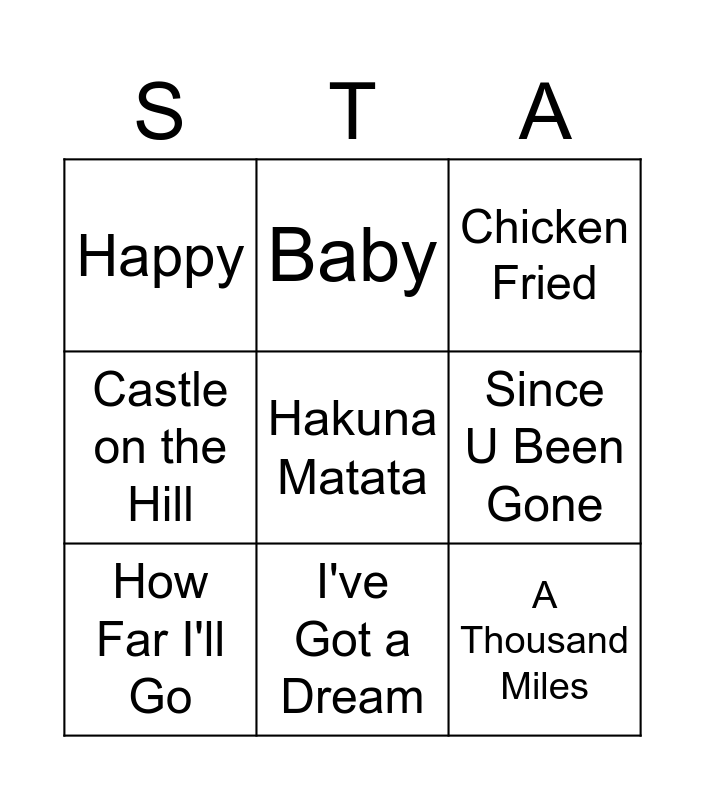 | S | T | A |
|---|---|---|
| Happy | Baby | Chicken Fried |
| Castle on the Hill | Hakuna Matata | Since U Been Gone |
| How Far I'll Go | I've Got a Dream | A Thousand Miles |